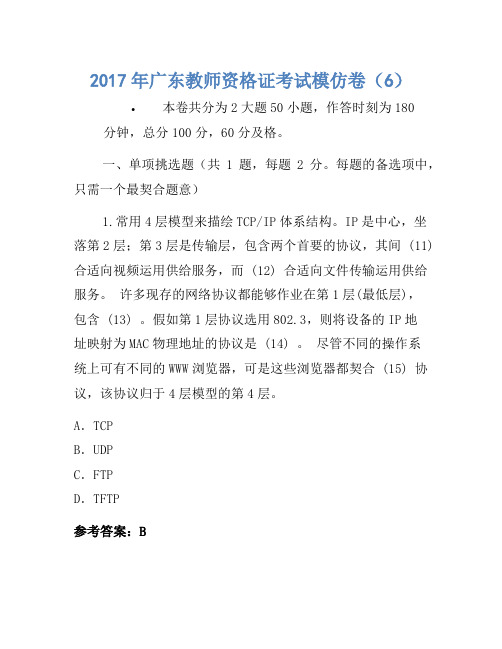 2017年广东教师资格证考试模仿卷（6）

• 本卷共分为2大题50小题，作答时刻为180分钟，总分100分，60分及格。

一、单项挑选题（共 1 题，每题 2 分。每题的备选项中，只需一个最契合题意）

1.常用4层模型来描绘TCP/IP体系结构。IP是中心，坐落第2层；第3层是传输层，包含两个首要的协议，其间 (11) 合适向视频运用供给服务，而 (12) 合适向文件传输运用供给服务。 许多现存的网络协议都能够作业在第1层(最低层)，包含 (13) 。假如第1层协议选用802.3，则将设备的IP地址映射为MAC物理地址的协议是 (14) 。 尽管不同的操作系统上可有不同的WWW浏览器，可是这些浏览器都契合 (15) 协议，该协议归于4层模型的第4层。

A. TCP

B. UDP

C. FTP

D. TFTP

参考答案：B